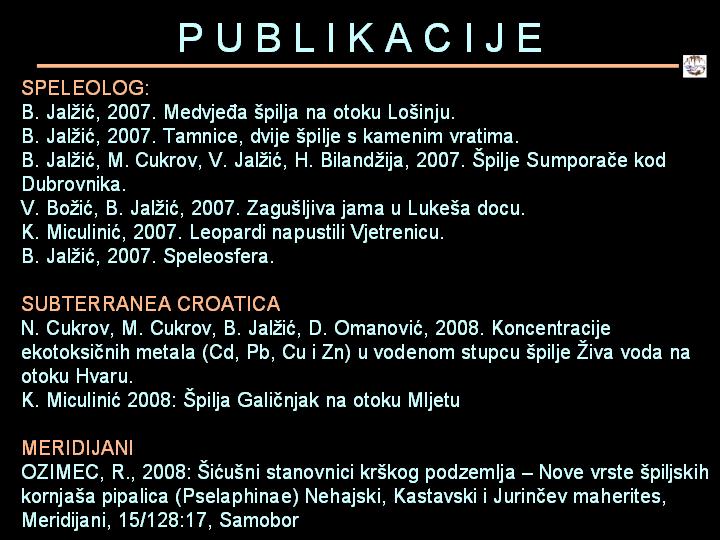 PUBLIKACIJE

SPELEOLOG:
B. Jalžić, 2007. Medvjeđa špilja na otoku Lošinju.
B. Jalžić, 2007. Tamnice, dvije špilje s kamenim vratima.
B. Jalžić, M. Cukrov, V. Jalžić, H. Bilandžija, 2007. Špilje Sumporače kod Dubrovnika.
V. Božić, B. Jalžić, 2007. Zagušljiva jama u Lukeša docu.
K. Miculinić, 2007. Leopardi napustili Vjetrenicu.
B. Jalžić, 2007. Speleosfera.

SUBTERRANEA CROATICA
N. Cukrov, M. Cukrov, B. Jalžić, D. Omanović, 2008. Koncentracije ekotoksičnih metala (Cd, Pb, Cu i Zn) u vodenom stupcu špilje Živa voda na otoku Hvaru.
K. Miculinić 2008: Špilja Galičnjak na otoku Mljetu

MERIDIJANI
OZIMEC, R., 2008: Šićušni stanovnici krškog podzemlja – Nove vrste špiljskih kornjaša pipalica (Pselaphinae) Nehajski, Kastavski i Jurinčev maherites, Meridijani, 15/128:17, Samobor